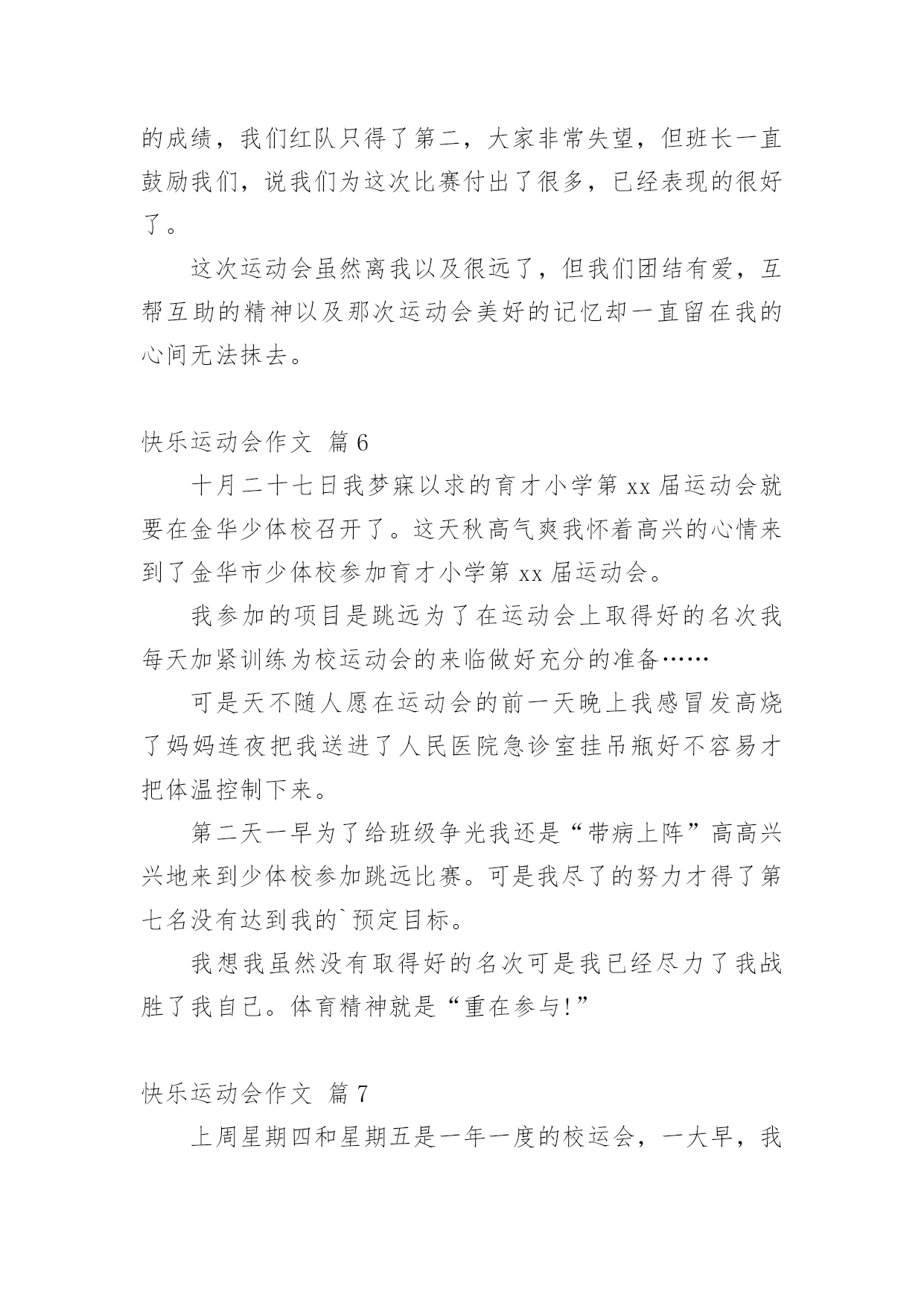 的成绩，我们红队只得了第二，大家非常失望，但班长一直鼓励我们，说我们为这次比赛付出了很多，已经表现的很好了。

这次运动会虽然离我以及很远了，但我们团结有爱，互帮互助的精神以及那次运动会美好的记忆却一直留在我的心间无法抹去。

快乐运动会作文 篇6

十月二十七日我梦寐以求的育才小学第xx届运动会就要在金华少体校召开了。这天秋高气爽我怀着高兴的心情来到了金华市少体校参加育才小学第xx届运动会。

我参加的项目是跳远为了在运动会上取得好的名次我每天加紧训练为校运动会的来临做好充分的准备……

可是天不随人愿在运动会的前一天晚上我感冒发高烧了妈妈连夜把我送进了人民医院急诊室挂吊瓶好不容易才把体温控制下来。

第二天一早为了给班级争光我还是“带病上阵”高高兴兴地来到少体校参加跳远比赛。可是我尽了的努力才得了第七名没有达到我的`预定目标。

我想我虽然没有取得好的名次可是我已经尽力了我战胜了我自己。体育精神就是“重在参与!”

快乐运动会作文 篇7

上周星期四和星期五是一年一度的校运会，一大早，我